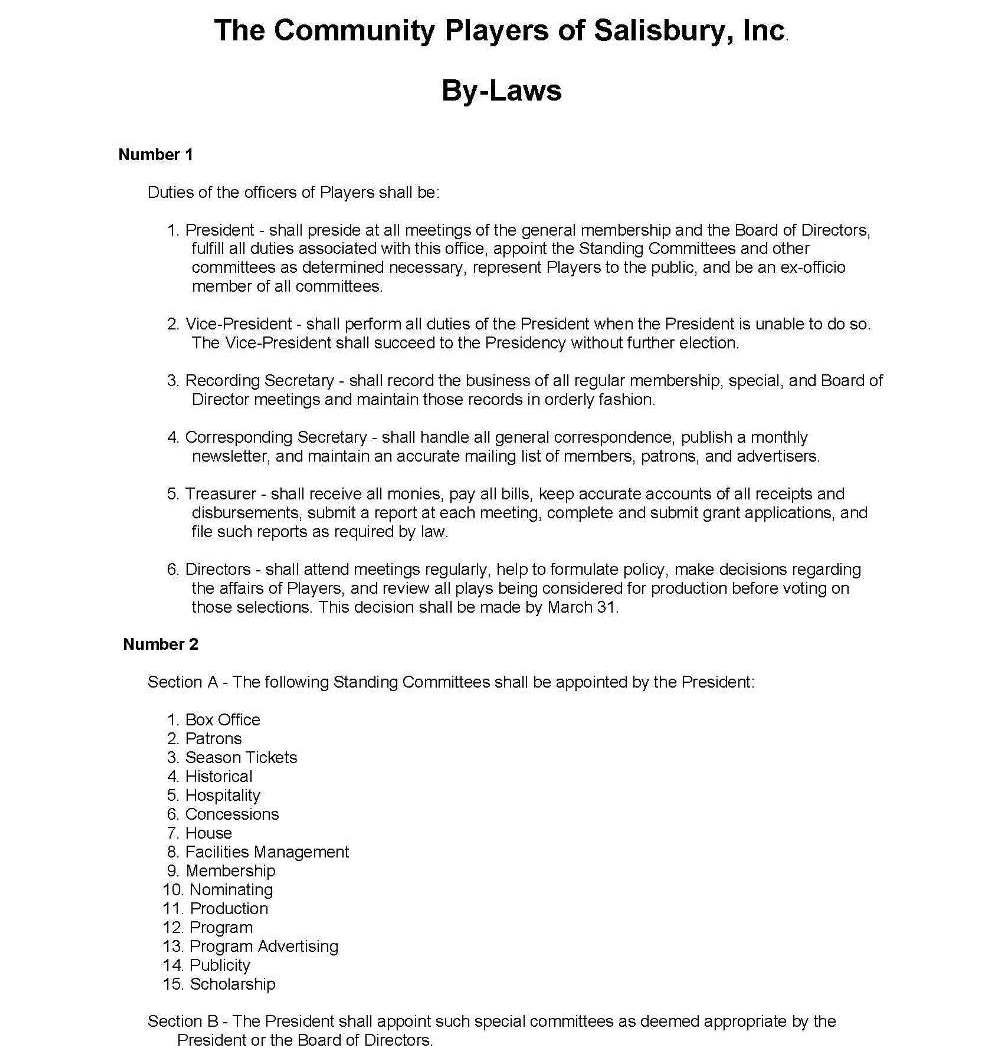 The Community Players of Salisbury, Inc.

By-Laws

Number 1

Duties of the officers of Players shall be:

1. President - shall preside at all meetings of the general membership and the Board of Directors, fulfill all duties associated with this office, appoint the Standing Committees and other committees as determined necessary, represent Players to the public, and be an ex-officio member of all committees.

2. Vice-President - shall perform all duties of the President when the President is unable to do so. The Vice-President shall succeed to the Presidency without further election.

3. Recording Secretary - shall record the business of all regular membership, special, and Board of Director meetings and maintain those records in orderly fashion.

4. Corresponding Secretary - shall handle all general correspondence, publish a monthly newsletter, and maintain an accurate mailing list of members, patrons, and advertisers.

5. Treasurer - shall receive all monies, pay all bills, keep accurate accounts of all receipts and disbursements, submit a report at each meeting, complete and submit grant applications, and file such reports as required by law.

6. Directors - shall attend meetings regularly, help to formulate policy, make decisions regarding the affairs of Players, and review all plays being considered for production before voting on those selections. This decision shall be made by March 31.

Number 2

Section A - The following Standing Committees shall be appointed by the President:

1. Box Office
2. Patrons
3. Season Tickets
4. Historical
5. Hospitality
6. Concessions
7. House
8. Facilities Management
9. Membership
10. Nominating
11. Production
12. Program
13. Program Advertising
14. Publicity
15. Scholarship

Section B - The President shall appoint such special committees as deemed appropriate by the President or the Board of Directors.